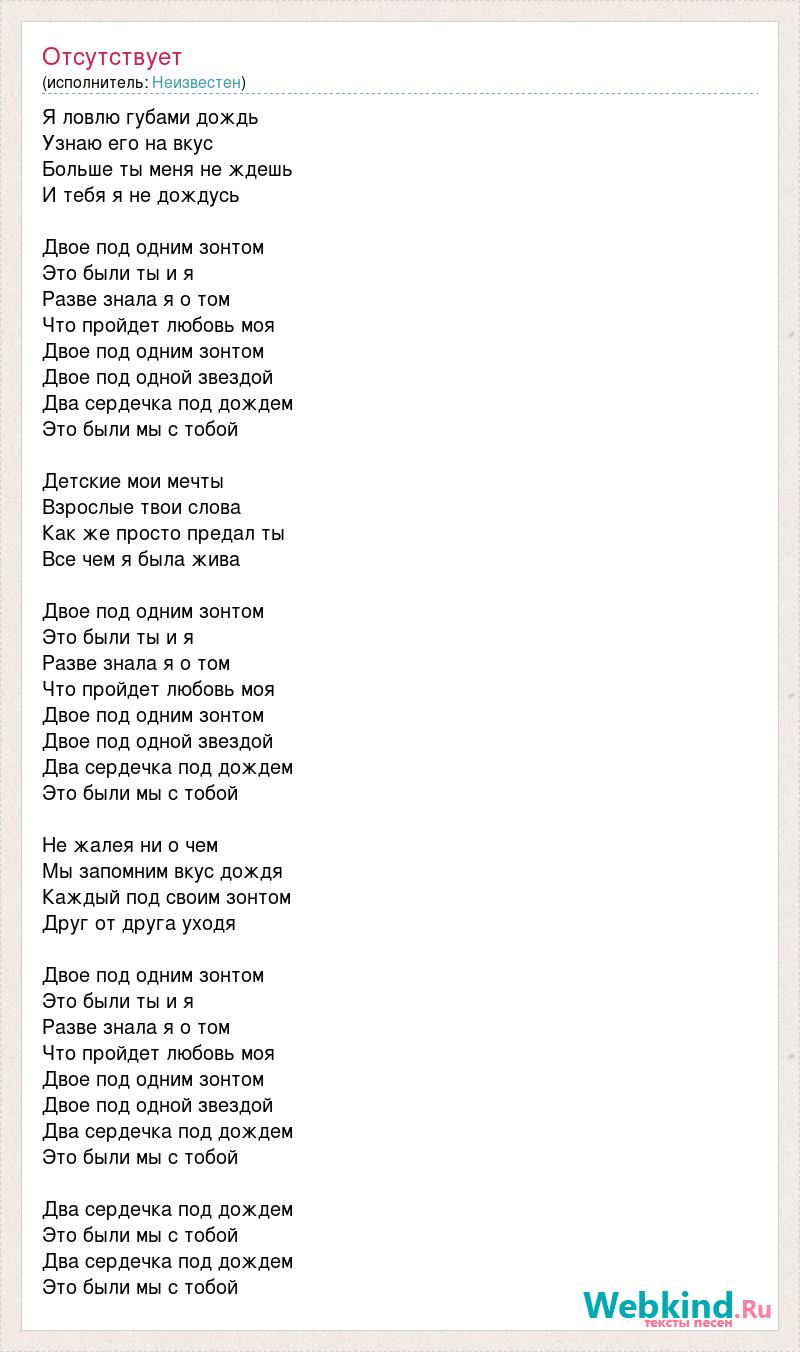 Отсутствует
(исполнитель: Неизвестен)

Я ловлю губами дождь
Узнаю его на вкус
Больше ты меня не ждешь
И тебя я не дождусь

Двое под одним зонтом
Это были ты и я
Разве знала я о том
Что пройдет любовь моя
Двое под одним зонтом
Двое под одной звездой
Два сердечка под дождем
Это были мы с тобой

Детские мои мечты
Взрослые твои слова
Как же просто предал ты
Все чем я была жива

Двое под одним зонтом
Это были ты и я
Разве знала я о том
Что пройдет любовь моя
Двое под одним зонтом
Двое под одной звездой
Два сердечка под дождем
Это были мы с тобой

Не жалея ни о чем
Мы запомним вкус дождя
Каждый под своим зонтом
Друг от друга уходя

Двое под одним зонтом
Это были ты и я
Разве знала я о том
Что пройдет любовь моя
Двое под одним зонтом
Двое под одной звездой
Два сердечка под дождем
Это были мы с тобой

Два сердечка под дождем
Это были мы с тобой
Два сердечка под дождем
Это были мы с тобой

Webkind.Ru
тексты песен